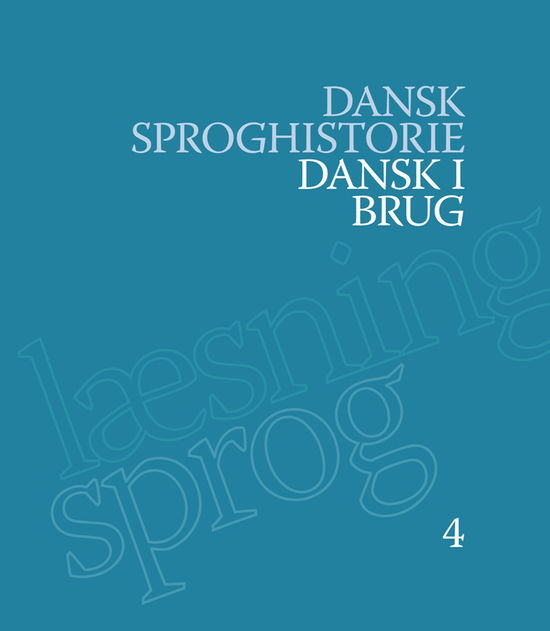 DANSK SPROGHISTORIE
DANSK I BRUG

læsning
sprog

4